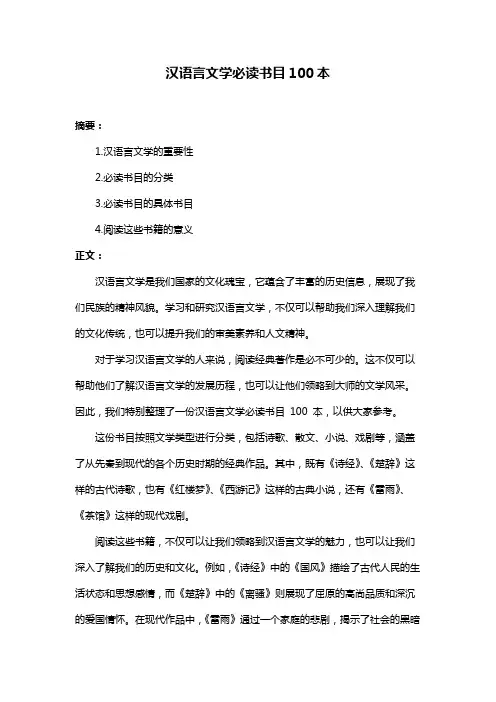 汉语言文学必读书目 100 本

摘要：

1.汉语言文学的重要性

2.必读书目的分类

3.必读书目的具体书目

4.阅读这些书籍的意义

正文：

汉语言文学是我们国家的文化瑰宝，它蕴含了丰富的历史信息，展现了我们民族的精神风貌。学习和研究汉语言文学，不仅可以帮助我们深入理解我们的文化传统，也可以提升我们的审美素养和人文精神。

对于学习汉语言文学的人来说，阅读经典著作是必不可少的。这不仅可以帮助他们了解汉语言文学的发展历程，也可以让他们领略到大师的文学风采。因此，我们特别整理了一份汉语言文学必读书目 100 本，以供大家参考。

这份书目按照文学类型进行分类，包括诗歌、散文、小说、戏剧等，涵盖了从先秦到现代的各个历史时期的经典作品。其中，既有《诗经》、《楚辞》这样的古代诗歌，也有《红楼梦》、《西游记》这样的古典小说，还有《雷雨》、《茶馆》这样的现代戏剧。

阅读这些书籍，不仅可以让我们领略到汉语言文学的魅力，也可以让我们深入了解我们的历史和文化。例如，《诗经》中的《国风》描绘了古代人民的生活状态和思想感情，而《楚辞》中的《离骚》则展现了屈原的高尚品质和深沉的爱国情怀。在现代作品中，《雷雨》通过一个家庭的悲剧，揭示了社会的黑暗